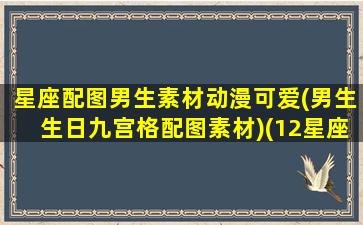 星座配图男生素材动漫可爱(男生生日九宫格配图素材)(12星座